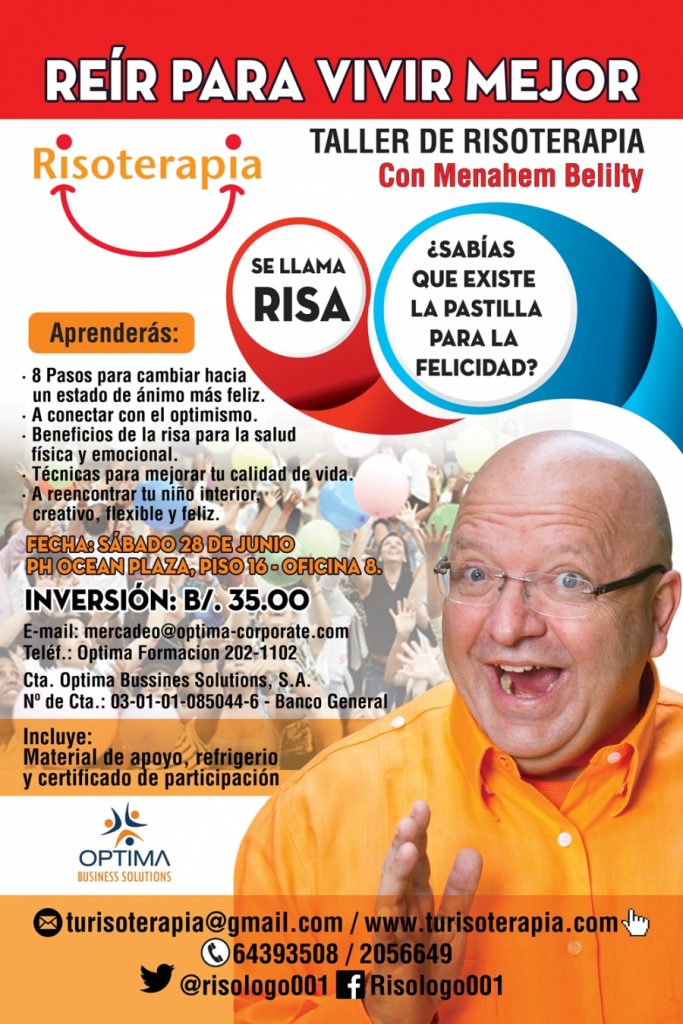 REÍR PARA VIVIR MEJOR

Risoterapia

TALLER DE RISOTERAPIA
Con Menahem Belilty

SE LLAMA RISA

¿SABÍAS QUE EXISTE LA PASTILLA PARA LA FELICIDAD?

Aprenderás:

· 8 Pasos para cambiar hacia un estado de ánimo más feliz.
· A conectar con el optimismo.
· Beneficios de la risa para la salud física y emocional.
· Técnicas para mejorar tu calidad de vida.
· A reencontrar tu niño interior, creativo, flexible y feliz.

FECHA: SÁBADO 28 DE JUNIO
PH OCEAN PLAZA, PISO 16 - OFICINA 8.

INVERSIÓN: B/. 35.00

E-mail: mercadeo@optima-corporate.com
Teléf.: Optima Formacion 202-1102

Cta. Optima Bussines Solutions, S.A.
Nº de Cta.: 03-01-01-085044-6 - Banco General

Incluye:
Material de apoyo, refrigerio y certificado de participación

OPTIMA
BUSINESS SOLUTIONS

turisoterapia@gmail.com / www.turisoterapia.com
64393508 / 2056649
@risologo001 Risologo001